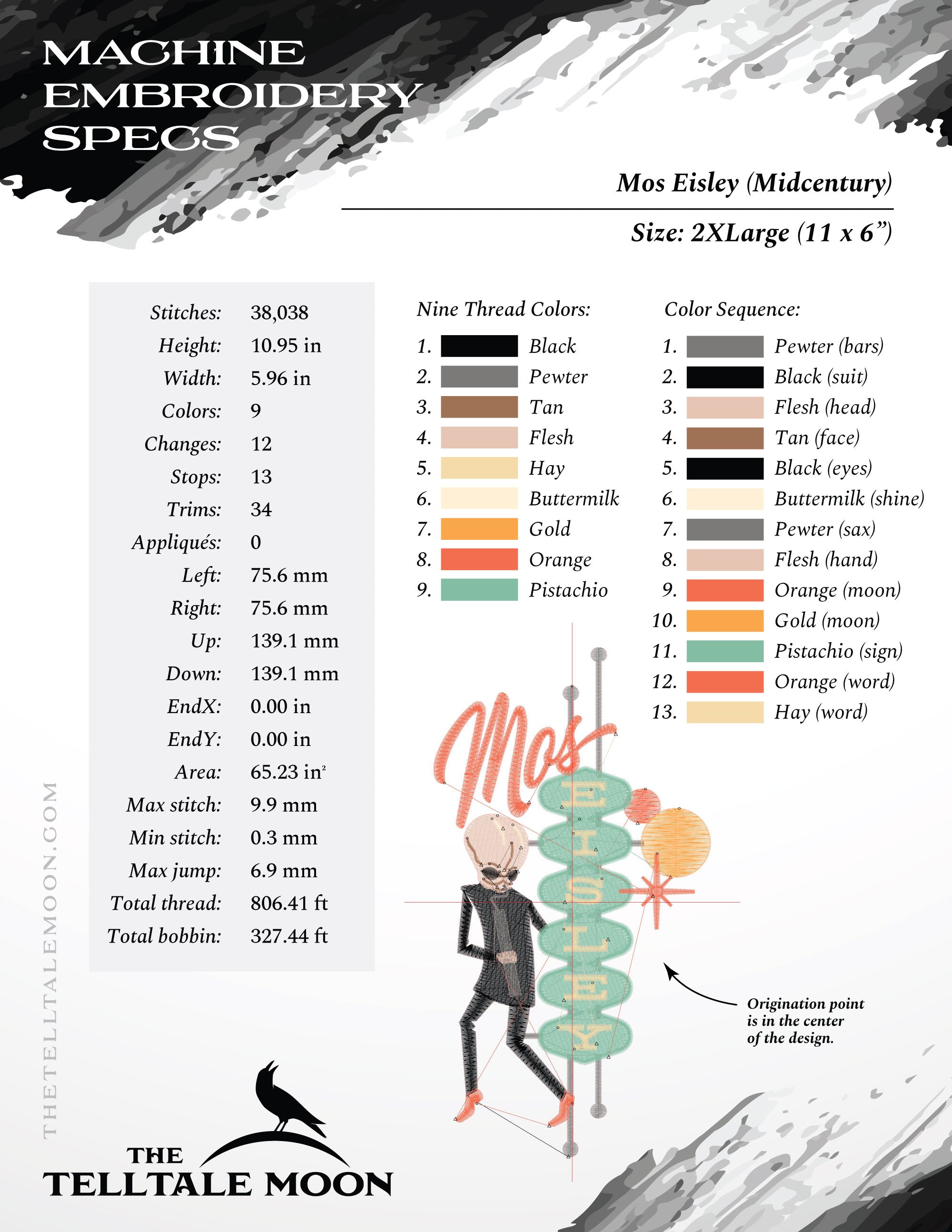 MACHINE
EMBROIDERY
SPECS

Mos Eisley (Midcentury)

Size: 2XLarge (11 x 6")

Stitches: 38,038
Height: 10.95 in
Width: 5.96 in
Colors: 9
Changes: 12
Stops: 13
Trims: 34
Appliqués: 0
Left: 75.6 mm
Right: 75.6 mm
Up: 139.1 mm
Down: 139.1 mm
EndX: 0.00 in
EndY: 0.00 in
Area: 65.23 $in^2$
Max stitch: 9.9 mm
Min stitch: 0.3 mm
Max jump: 6.9 mm
Total thread: 806.41 ft
Total bobbin: 327.44 ft

Nine Thread Colors:
1. Black
2. Pewter
3. Tan
4. Flesh
5. Hay
6. Buttermilk
7. Gold
8. Orange
9. Pistachio

Color Sequence:
1. Pewter (bars)
2. Black (suit)
3. Flesh (head)
4. Tan (face)
5. Black (eyes)
6. Buttermilk (shine)
7. Pewter (sax)
8. Flesh (hand)
9. Orange (moon)
10. Gold (moon)
11. Pistachio (sign)
12. Orange (word)
13. Hay (word)

Mos
EISLEY

Origination point is in the center of the design.

THETELLTALEMOON.COM

THE
TELLTALE MOON